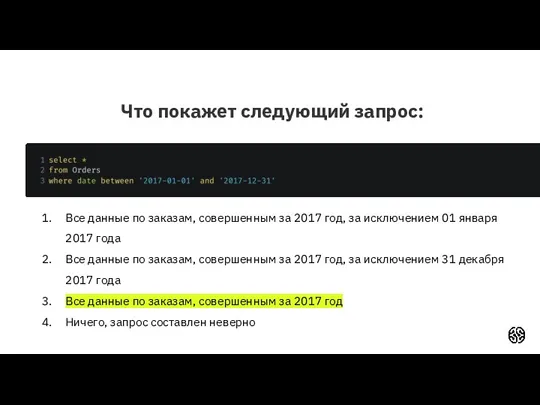 Что покажет следующий запрос:

1 select *
2 from Orders
3 where date between '2017-01-01' and '2017-12-31'

1. Все данные по заказам, совершенным за 2017 год, за исключением 01 января 2017 года
2. Все данные по заказам, совершенным за 2017 год, за исключением 31 декабря 2017 года
3. Все данные по заказам, совершенным за 2017 год
4. Ничего, запрос составлен неверно